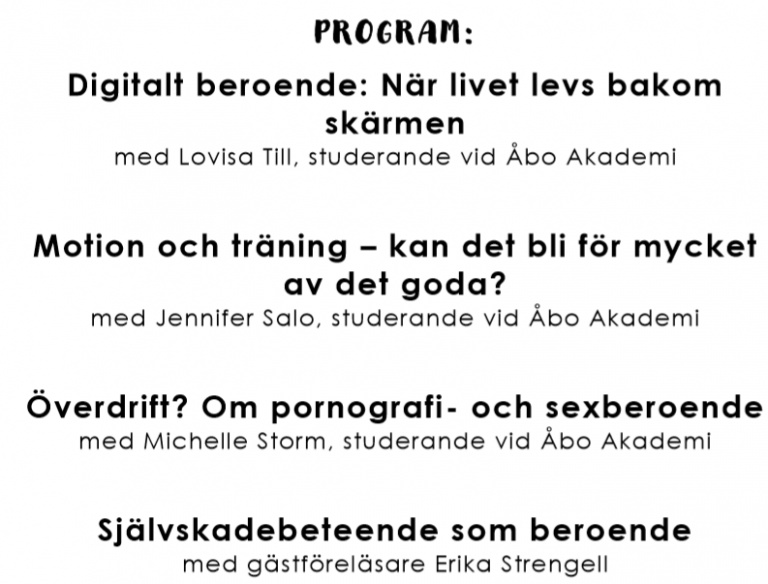 PROGRAM:

Digitalt beroende: När livet levs bakom skärmen
med Lovisa Till, studerande vid Åbo Akademi

Motion och träning – kan det bli för mycket av det goda?
med Jennifer Salo, studerande vid Åbo Akademi

Överdrift? Om pornografi- och sexberoende
med Michelle Storm, studerande vid Åbo Akademi

Självskadebeteende som beroende
med gästföreläsare Erika Strengell